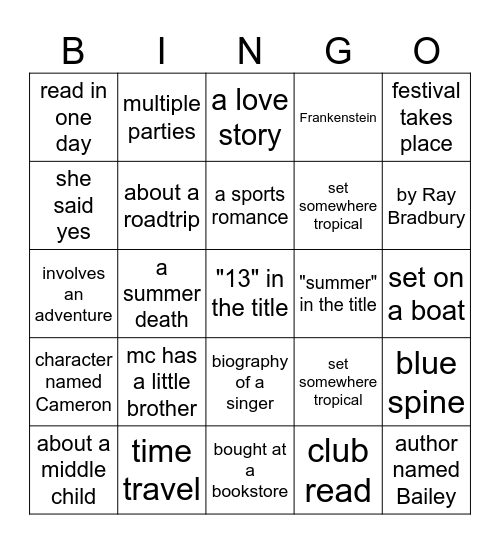 | B | I | N | G | O |
|---|---|---|---|---|
| read in one day | multiple parties | a love story | Frankenstein | festival takes place |
| she said yes | about a roadtrip | a sports romance | set somewhere tropical | by Ray Bradbury |
| involves an adventure | a summer death | "13" in the title | "summer" in the title | set on a boat |
| character named Cameron | mc has a little brother | biography of a singer | set somewhere tropical | blue spine |
| about a middle child | time travel | bought at a bookstore | club read | author named Bailey |